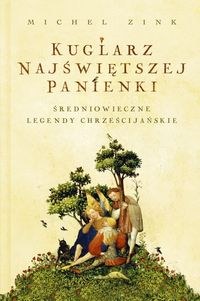 MICHEL ZINK

KUGLARZ NAJŚWIĘTSZEJ PANIENKI

ŚREDNIOWIECZNE LEGENDY CHRZEŚCIJAŃSKIE